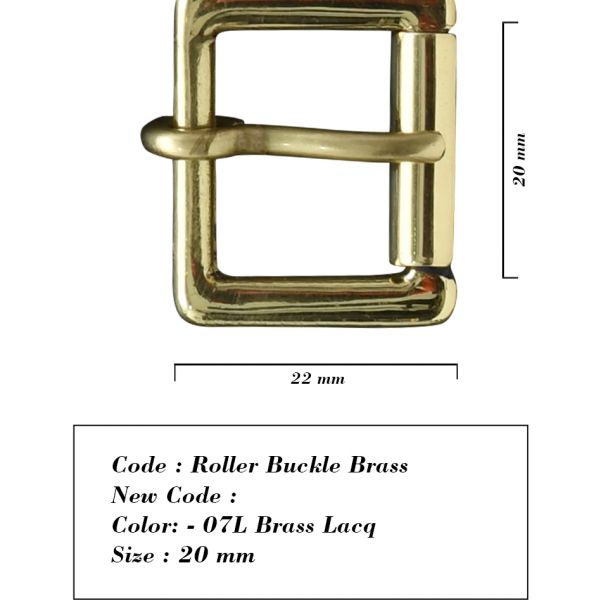 20 mm

22 mm

Code : Roller Buckle Brass
New Code :
Color: - 07L Brass Lacq
Size : 20 mm